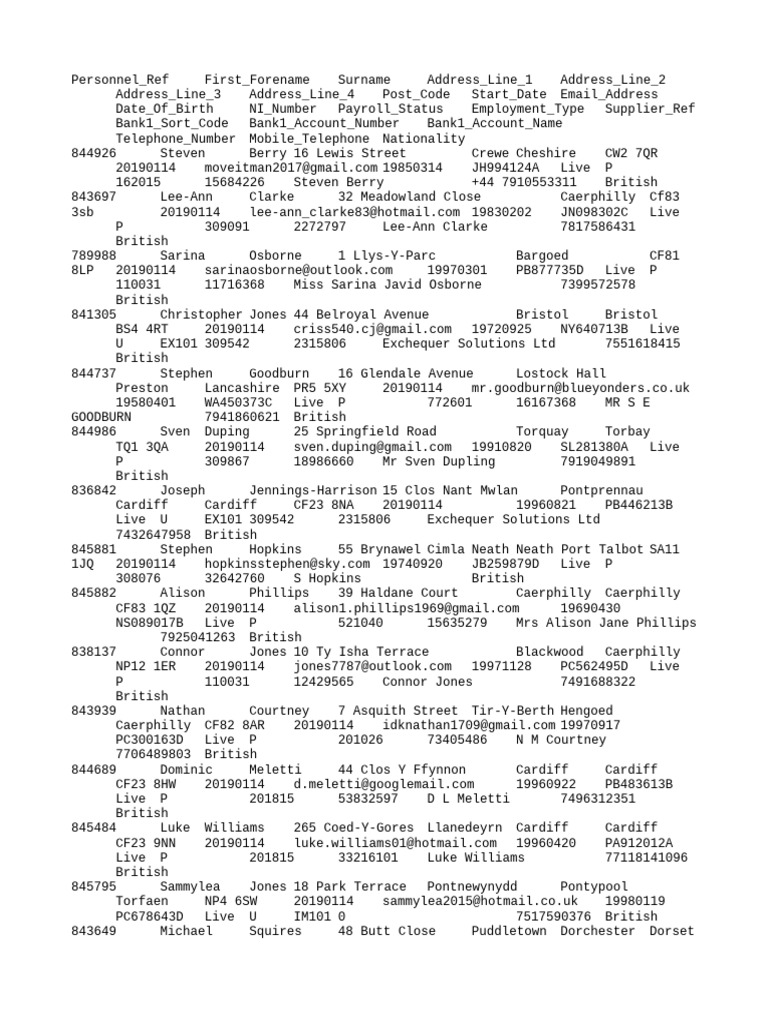 Personnel_Ref First_Forename Surname Address_Line_1 Address_Line_2 Address_Line_3 Address_Line_4 Post_Code Start_Date Email_Address Date_Of_Birth NI_Number Payroll_Status Employment_Type Supplier_Ref Bank1_Sort_Code Bank1_Account_Number Bank1_Account_Name Telephone_Number Mobile_Telephone Nationality
844926 Steven Berry 16 Lewis Street Crewe Cheshire CW2 7QR 20190114 moveitman2017@gmail.com 19850314 JH994124A Live P 162015 15684226 Steven Berry +44 7910553311 British
843697 Lee-Ann Clarke 32 Meadowland Close Caerphilly Cf83 3sb 20190114 lee-ann_clarke83@hotmail.com 19830202 JN098302C Live P 309091 2272797 Lee-Ann Clarke 7817586431 British
789988 Sarina Osborne 1 Llys-Y-Parc Bargoed CF81 8LP 20190114 sarinaosborne@outlook.com 19970301 PB877735D Live P 110031 11716368 Miss Sarina Javid Osborne 7399572578 British
841305 Christopher Jones 44 Belroyal Avenue Bristol Bristol BS4 4RT 20190114 criss540.cj@gmail.com 19720925 NY640713B Live U EX101 309542 2315806 Exchequer Solutions Ltd 7551618415 British
844737 Stephen Goodburn 16 Glendale Avenue Lostock Hall Preston Lancashire PR5 5XY 20190114 mr.goodburn@blueyonders.co.uk 19580401 WA450373C Live P 772601 16167368 MR S E GOODBURN 7941860621 British
844986 Sven Duping 25 Springfield Road Torquay Torbay TQ1 3QA 20190114 sven.duping@gmail.com 19910820 SL281380A Live P 309867 18986660 Mr Sven Dupling 7919049891 British
836842 Joseph Jennings-Harrison 15 Clos Nant Mwlan Pontprennau Cardiff Cardiff CF23 8NA 20190114 19960821 PB446213B Live U EX101 309542 2315806 Exchequer Solutions Ltd 7432647958 British
845881 Stephen Hopkins 55 Brynawel Cimla Neath Neath Port Talbot SA11 1JQ 20190114 hopkinsstephen@sky.com 19740920 JB259879D Live P 308076 32642760 S Hopkins British
845882 Alison Phillips 39 Haldane Court Caerphilly Caerphilly CF83 1QZ 20190114 alison1.phillips1969@gmail.com 19690430 NS089017B Live P 521040 15635279 Mrs Alison Jane Phillips 7925041263 British
838137 Connor Jones 10 Ty Isha Terrace Blackwood Caerphilly NP12 1ER 20190114 jones7787@outlook.com 19971128 PC562495D Live P 110031 12429565 Connor Jones 7491688322 British
843939 Nathan Courtney 7 Asquith Street Tir-Y-Berth Hengoed Caerphilly CF82 8AR 20190114 idknathan1709@gmail.com 19970917 PC300163D Live P 201026 73405486 N M Courtney 7706489803 British
844689 Dominic Meletti 44 Clos Y Ffynnon Cardiff Cardiff CF23 8HW 20190114 d.meletti@googlemail.com 19960922 PB483613B Live P 201815 53832597 D L Meletti 7496312351 British
845484 Luke Williams 265 Coed-Y-Gores Llanedeyrn Cardiff Cardiff CF23 9NN 20190114 luke.williams01@hotmail.com 19960420 PA912012A Live P 201815 33216101 Luke Williams 77118141096 British
845795 Sammylea Jones 18 Park Terrace Pontnewynydd Pontypool Torfaen NP4 6SW 20190114 sammylea2015@hotmail.co.uk 19980119 PC678643D Live U IM101 0 7517590376 British
843649 Michael Squires 48 Butt Close Puddletown Dorchester Dorset